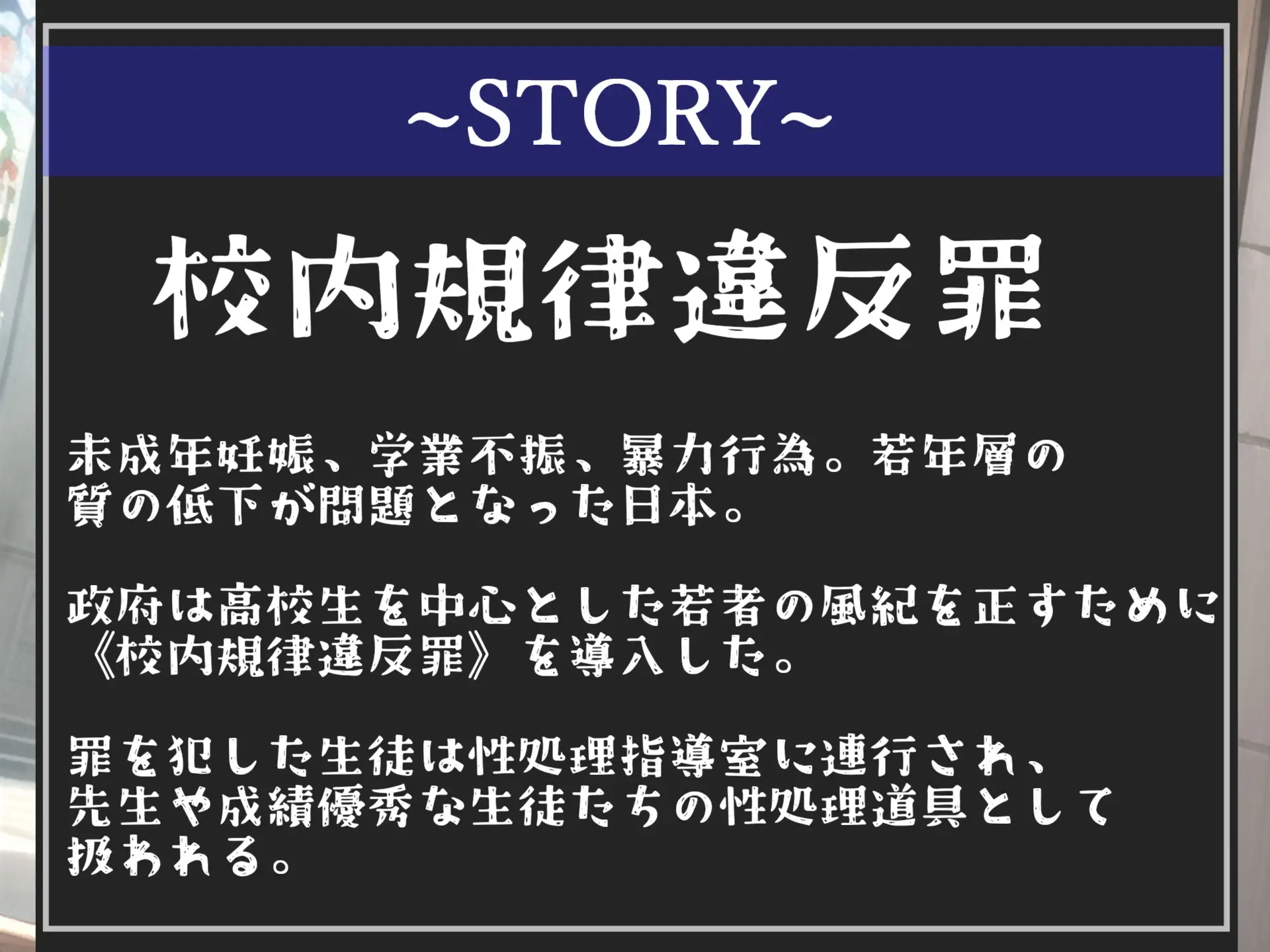 ~STORY~

校内規律違反罪

未成年妊娠、学業不振、暴力行為。若年層の質の低下が問題となった日本。

政府は高校生を中心とした若者の風紀を正すために《校内規律違反罪》を導入した。

罪を犯した生徒は性処理指導室に連行され、先生や成績優秀な生徒たちの性処理道具として扱われる。